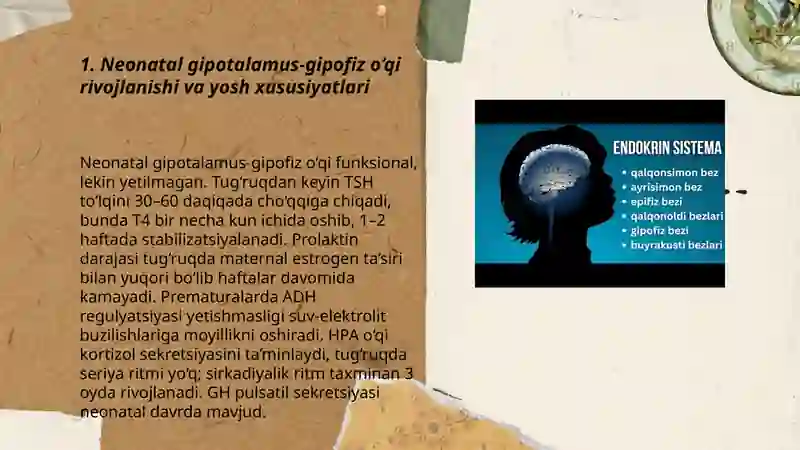 1. Neonatal gipotalamus-gipofiz o'qi rivojlanishi va yosh xususiyatlari

Neonatal gipotalamus-gipofiz o'qi funksional, lekin yetilmagan. Tug'ruqdan keyin TSH to'lqini 30–60 daqiqada cho'qqiga chiqadi, bunda T4 bir necha kun ichida oshib, 1–2 haftada stabilizatsiyalanadi. Prolaktin darajasi tug'ruqda maternal estrogen ta'siri bilan yuqori bo'lib haftalar davomida kamayadi. Prematuralarda ADH regulyatsiyasi yetishmasligi suv-elektrolit buzilishlariga moyillikni oshiradi. HPA o'qi kortizol sekretsiyasini ta'minlaydi, tug'ruqda seriya ritmi yo'q; sirkadiyalik ritm taxminan 3 oyda rivojlanadi. GH pulsatil sekretsiyasi neonatal davrda mavjud.

ENDOKRIN SISTEMA
• qalqonsimon bez
• ayrisimon bez
• epifiz bezi
• qalqonoldi bezlari
• gipofiz bezi
• buyrakusti bezlari